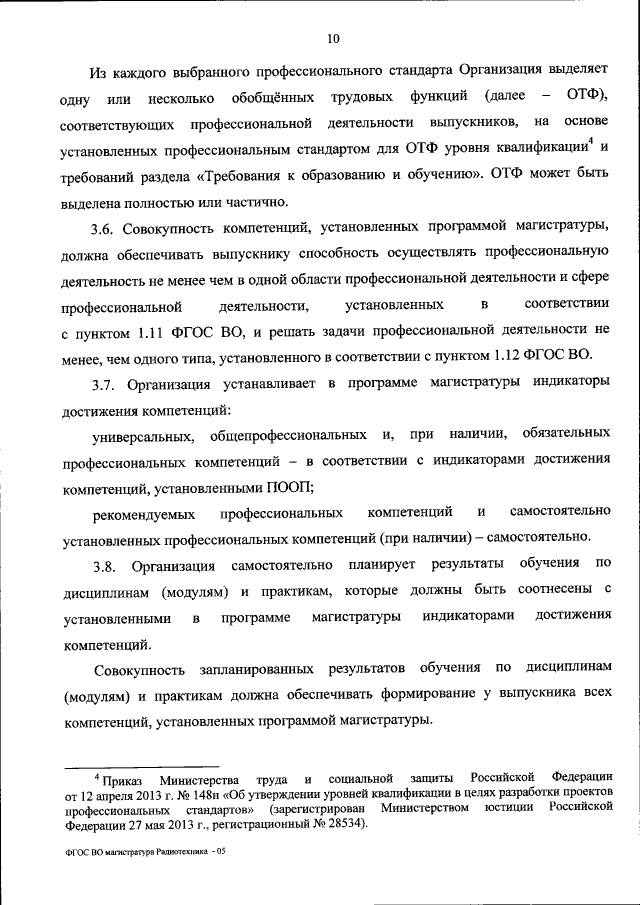 10

Из каждого выбранного профессионального стандарта Организация выделяет одну или несколько обобщённых трудовых функций (далее – ОТФ), соответствующих профессиональной деятельности выпускников, на основе установленных профессиональным стандартом для ОТФ уровня квалификации$^4$ и требований раздела «Требования к образованию и обучению». ОТФ может быть выделена полностью или частично.

3.6. Совокупность компетенций, установленных программой магистратуры, должна обеспечивать выпускнику способность осуществлять профессиональную деятельность не менее чем в одной области профессиональной деятельности и сфере профессиональной деятельности, установленных в соответствии с пунктом 1.11 ФГОС ВО, и решать задачи профессиональной деятельности не менее, чем одного типа, установленного в соответствии с пунктом 1.12 ФГОС ВО.

3.7. Организация устанавливает в программе магистратуры индикаторы достижения компетенций:

универсальных, общепрофессиональных и, при наличии, обязательных профессиональных компетенций – в соответствии с индикаторами достижения компетенций, установленными ПООП;

рекомендуемых профессиональных компетенций и самостоятельно установленных профессиональных компетенций (при наличии) – самостоятельно.

3.8. Организация самостоятельно планирует результаты обучения по дисциплинам (модулям) и практикам, которые должны быть соотнесены с установленными в программе магистратуры индикаторами достижения компетенций.

Совокупность запланированных результатов обучения по дисциплинам (модулям) и практикам должна обеспечивать формирование у выпускника всех компетенций, установленных программой магистратуры.

$^4$ Приказ Министерства труда и социальной защиты Российской Федерации от 12 апреля 2013 г. № 148н «Об утверждении уровней квалификации в целях разработки проектов профессиональных стандартов» (зарегистрирован Министерством юстиции Российской Федерации 27 мая 2013 г., регистрационный № 28534).

ФГОС ВО магистратура Радиотехника - 05